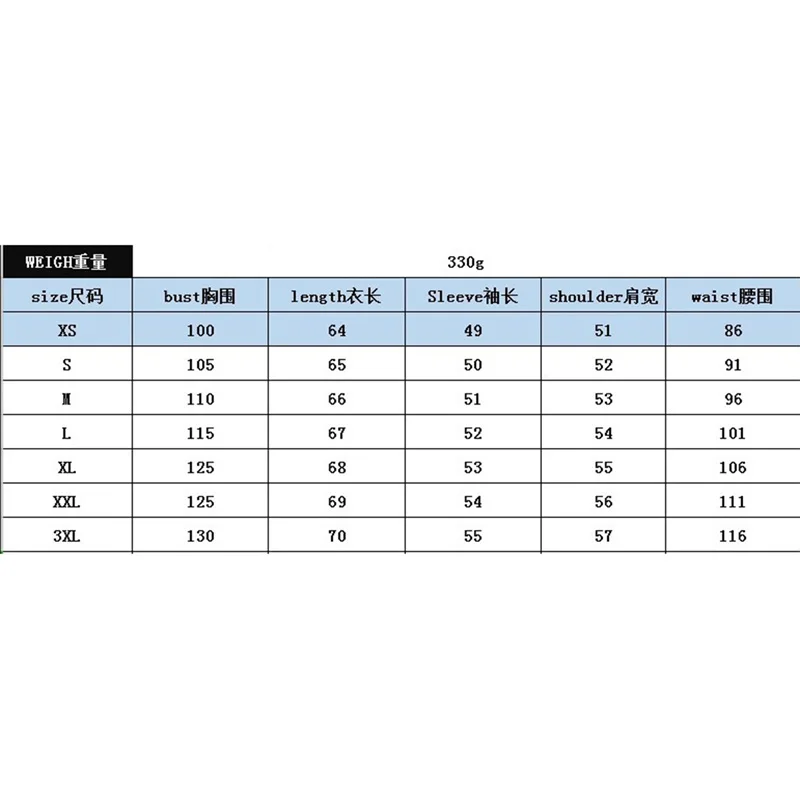 | WEIGH重量 | 330g | | | | |
|---|---|---|---|---|---|
| size尺码 | bust胸围 | length衣长 | Sleeve袖长 | shoulder肩宽 | waist腰围 |
| XS | 100 | 64 | 49 | 51 | 86 |
| S | 105 | 65 | 50 | 52 | 91 |
| M | 110 | 66 | 51 | 53 | 96 |
| L | 115 | 67 | 52 | 54 | 101 |
| XL | 125 | 68 | 53 | 55 | 106 |
| XXL | 125 | 69 | 54 | 56 | 111 |
| 3XL | 130 | 70 | 55 | 57 | 116 |